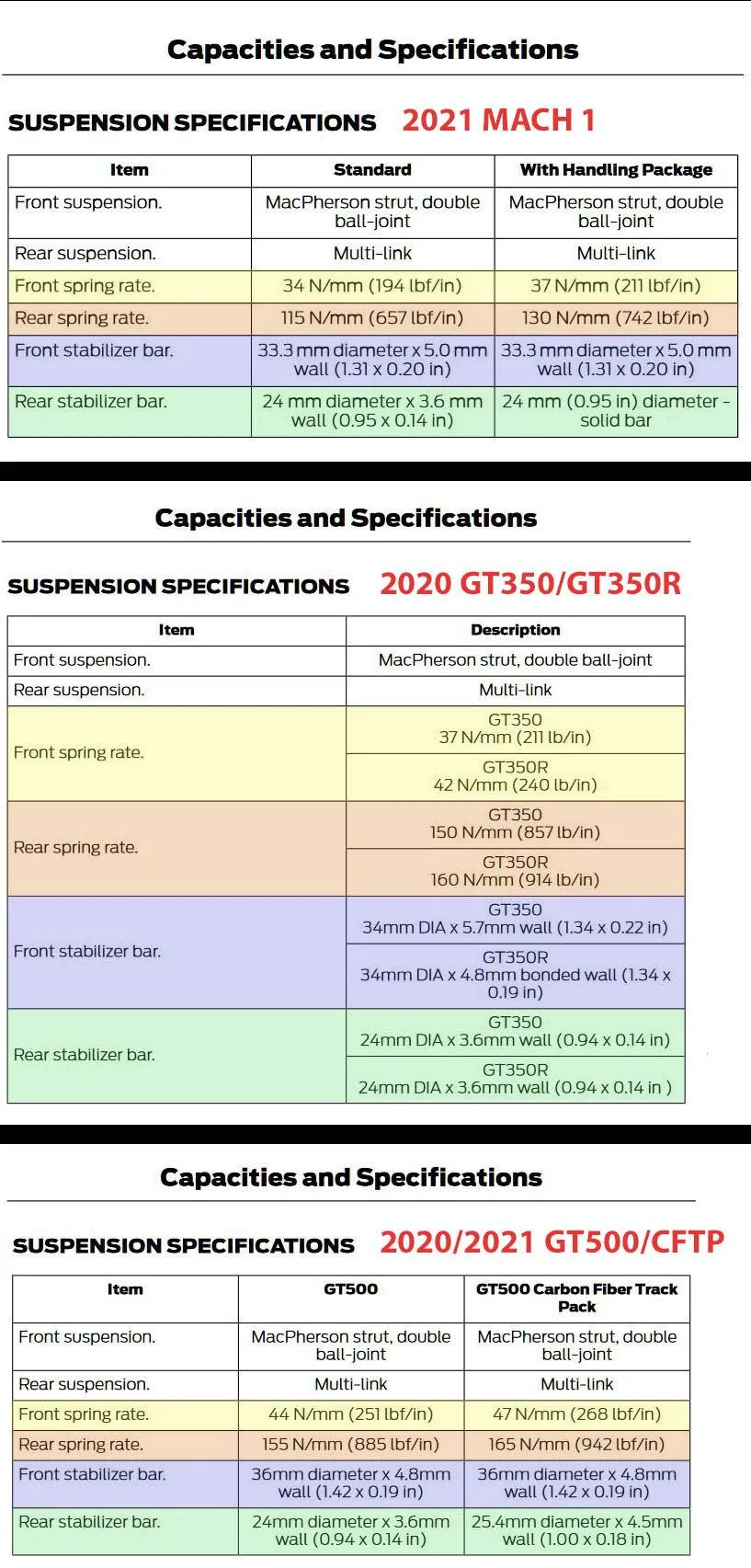 Capacities and Specifications

SUSPENSION SPECIFICATIONS 2021 MACH 1

| Item | Standard | With Handling Package |
|---|---|---|
| Front suspension. | MacPherson strut, double ball-joint | MacPherson strut, double ball-joint |
| Rear suspension. | Multi-link | Multi-link |
| Front spring rate. | 34 N/mm (194 lbf/in) | 37 N/mm (211 lbf/in) |
| Rear spring rate. | 115 N/mm (657 lbf/in) | 130 N/mm (742 lbf/in) |
| Front stabilizer bar. | 33.3 mm diameter x 5.0 mm wall (1.31 x 0.20 in) | 33.3 mm diameter x 5.0 mm wall (1.31 x 0.20 in) |
| Rear stabilizer bar. | 24 mm diameter x 3.6 mm wall (0.95 x 0.14 in) | 24 mm (0.95 in) diameter - solid bar |

Capacities and Specifications

SUSPENSION SPECIFICATIONS 2020 GT350/GT350R

| Item | Description |
|---|---|
| Front suspension. | MacPherson strut, double ball-joint |
| Rear suspension. | Multi-link |
| Front spring rate. | GT350 37 N/mm (211 lb/in) |
| | GT350R 42 N/mm (240 lb/in) |
| Rear spring rate. | GT350 150 N/mm (857 lb/in) |
| | GT350R 160 N/mm (914 lb/in) |
| Front stabilizer bar. | GT350 34mm DIA x 5.7mm wall (1.34 x 0.22 in) |
| | GT350R 34mm DIA x 4.8mm bonded wall (1.34 x 0.19 in) |
| Rear stabilizer bar. | GT350 24mm DIA x 3.6mm wall (0.94 x 0.14 in) |
| | GT350R 24mm DIA x 3.6mm wall (0.94 x 0.14 in ) |

Capacities and Specifications

SUSPENSION SPECIFICATIONS 2020/2021 GT500/CFTP

| Item | GT500 | GT500 Carbon Fiber Track Pack |
|---|---|---|
| Front suspension. | MacPherson strut, double ball-joint | MacPherson strut, double ball-joint |
| Rear suspension. | Multi-link | Multi-link |
| Front spring rate. | 44 N/mm (251 lbf/in) | 47 N/mm (268 lbf/in) |
| Rear spring rate. | 155 N/mm (885 lbf/in) | 165 N/mm (942 lbf/in) |
| Front stabilizer bar. | 36mm diameter x 4.8mm wall (1.42 x 0.19 in) | 36mm diameter x 4.8mm wall (1.42 x 0.19 in) |
| Rear stabilizer bar. | 24mm diameter x 3.6mm wall (0.94 x 0.14 in) | 25.4mm diameter x 4.5mm wall (1.00 x 0.18 in) |